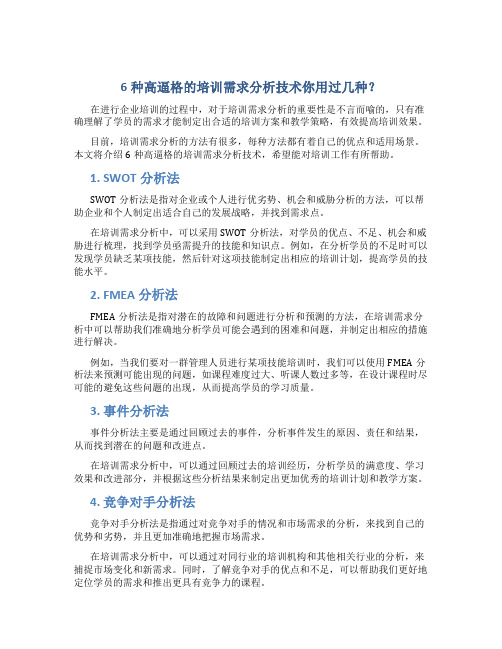 6 种高逼格的培训需求分析技术你用过几种？

在进行企业培训的过程中，对于培训需求分析的重要性是不言而喻的，只有准确理解了学员的需求才能制定出合适的培训方案和教学策略，有效提高培训效果。

目前，培训需求分析的方法有很多，每种方法都有着自己的优点和适用场景。本文将介绍 6 种高逼格的培训需求分析技术，希望能对培训工作有所帮助。

1. SWOT 分析法

SWOT 分析法是指对企业或个人进行优劣势、机会和威胁分析的方法，可以帮助企业和个人制定出适合自己的发展战略，并找到需求点。

在培训需求分析中，可以采用 SWOT 分析法，对学员的优点、不足、机会和威胁进行梳理，找到学员亟需提升的技能和知识点。例如，在分析学员的不足时可以发现学员缺乏某项技能，然后针对这项技能制定出相应的培训计划，提高学员的技能水平。

2. FMEA 分析法

FMEA 分析法是指对潜在的故障和问题进行分析和预测的方法，在培训需求分析中可以帮助我们准确地分析学员可能会遇到的困难和问题，并制定出相应的措施进行解决。

例如，当我们要对一群管理人员进行某项技能培训时，我们可以使用 FMEA 分析法来预测可能出现的问题，如课程难度过大、听课人数过多等，在设计课程时尽可能的避免这些问题的出现，从而提高学员的学习质量。

3. 事件分析法

事件分析法主要是通过回顾过去的事件，分析事件发生的原因、责任和结果，从而找到潜在的问题和改进点。

在培训需求分析中，可以通过回顾过去的培训经历，分析学员的满意度、学习效果和改进部分，并根据这些分析结果来制定出更加优秀的培训计划和教学方案。

4. 竞争对手分析法

竞争对手分析法是指通过对竞争对手的情况和市场需求的分析，来找到自己的优势和劣势，并且更加准确地把握市场需求。

在培训需求分析中，可以通过对同行业的培训机构和其他相关行业的分析，来捕捉市场变化和新需求。同时，了解竞争对手的优点和不足，可以帮助我们更好地定位学员的需求和推出更具有竞争力的课程。